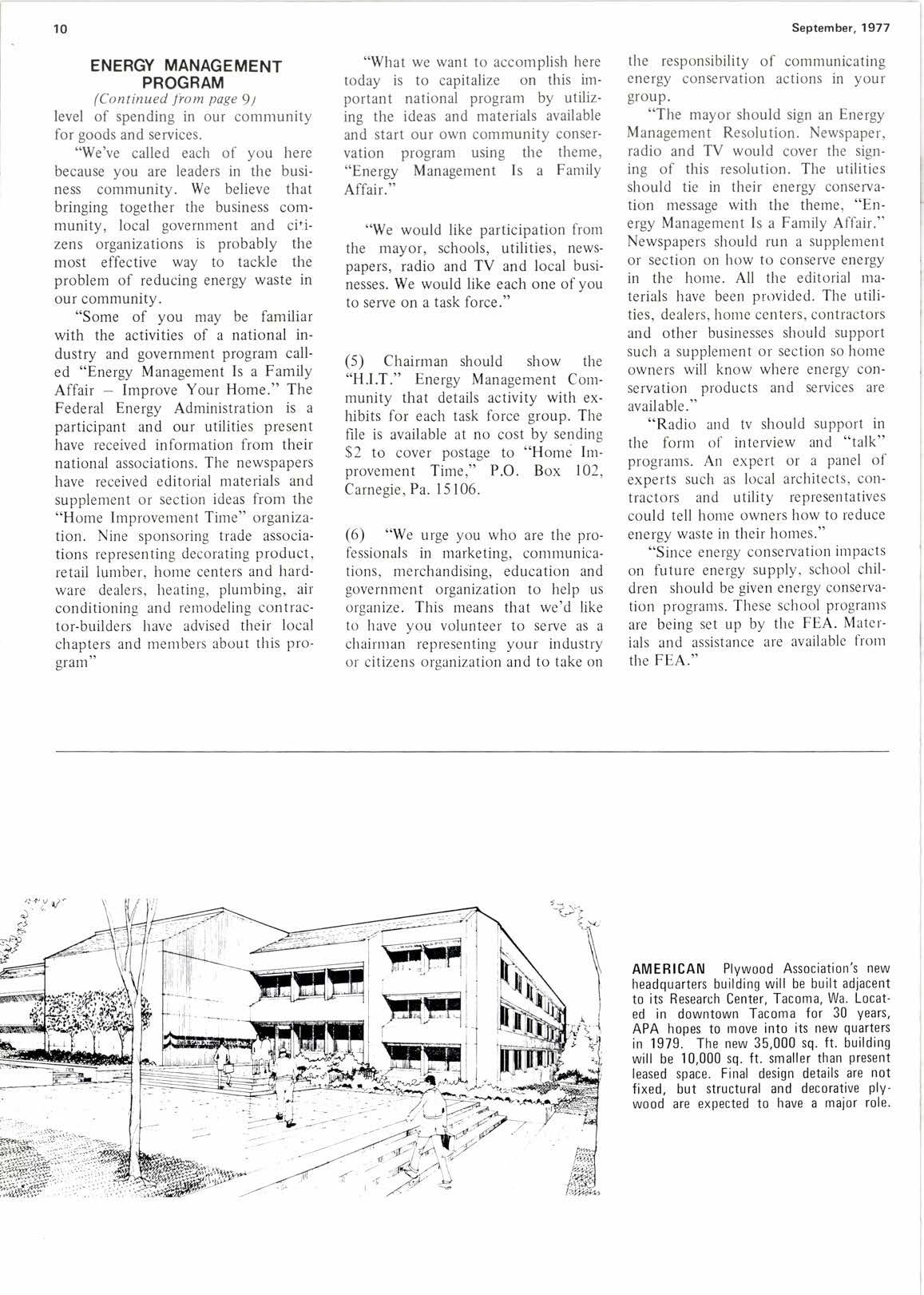 10

September, 1977

ENERGY MANAGEMENT PROGRAM

(Continued from page 9)

level of spending in our community for goods and services.

"We've called each of you here because you are leaders in the business community. We believe that bringing together the business community, local government and citizens organizations is probably the most effective way to tackle the problem of reducing energy waste in our community.

"Some of you may be familiar with the activities of a national industry and government program called "Energy Management Is a Family Affair – Improve Your Home." The Federal Energy Administration is a participant and our utilities present have received information from their national associations. The newspapers have received editorial materials and supplement or section ideas from the "Home Improvement Time" organization. Nine sponsoring trade associations representing decorating product, retail lumber, home centers and hardware dealers, heating, plumbing, air conditioning and remodeling contractor-builders have advised their local chapters and members about this program"

"What we want to accomplish here today is to capitalize on this important national program by utilizing the ideas and materials available and start our own community conservation program using the theme, "Energy Management Is a Family Affair."

"We would like participation from the mayor, schools, utilities, newspapers, radio and TV and local businesses. We would like each one of you to serve on a task force."

(5) Chairman should show the "H.I.T." Energy Management Community that details activity with exhibits for each task force group. The file is available at no cost by sending $2 to cover postage to "Home Improvement Time," P.O. Box 102, Carnegie, Pa. 15106.

(6) "We urge you who are the professionals in marketing, communications, merchandising, education and government organization to help us organize. This means that we'd like to have you volunteer to serve as a chairman representing your industry or citizens organization and to take on the responsibility of communicating energy conservation actions in your group.

"The mayor should sign an Energy Management Resolution. Newspaper, radio and TV would cover the signing of this resolution. The utilities should tie in their energy conservation message with the theme, "Energy Management Is a Family Affair." Newspapers should run a supplement or section on how to conserve energy in the home. All the editorial materials have been provided. The utilities, dealers, home centers, contractors and other businesses should support such a supplement or section so home owners will know where energy conservation products and services are available."

"Radio and tv should support in the form of interview and "talk" programs. An expert or a panel of experts such as local architects, contractors and utility representatives could tell home owners how to reduce energy waste in their homes."

"Since energy conservation impacts on future energy supply, school children should be given energy conservation programs. These school programs are being set up by the FEA. Materials and assistance are available from the FEA."

AMERICAN Plywood Association's new headquarters building will be built adjacent to its Research Center, Tacoma, Wa. Located in downtown Tacoma for 30 years, APA hopes to move into its new quarters in 1979. The new 35,000 sq. ft. building will be 10,000 sq. ft. smaller than present leased space. Final design details are not fixed, but structural and decorative plywood are expected to have a major role.